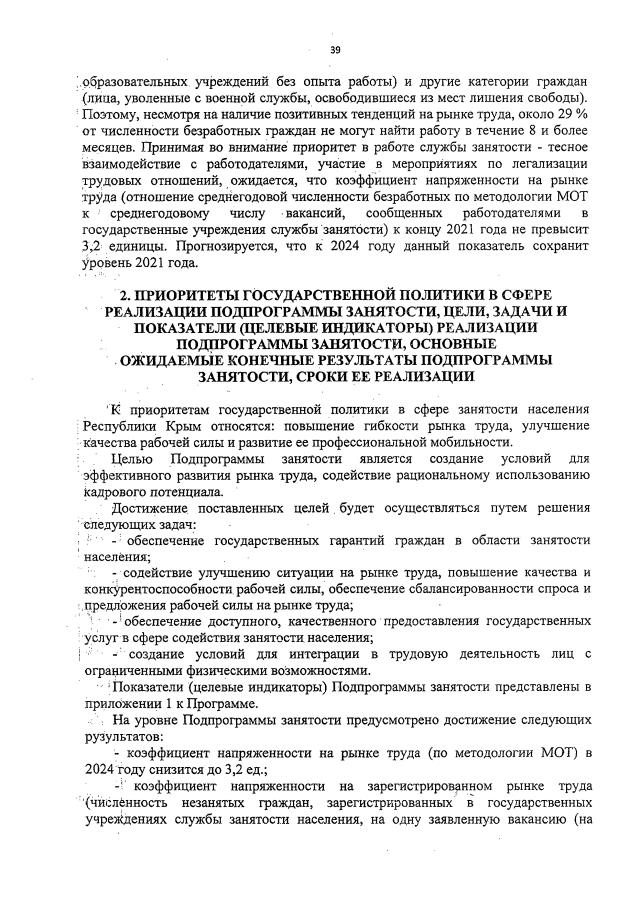 39

образовательных учреждений без опыта работы) и другие категории граждан (лица, уволенные с военной службы, освободившиеся из мест лишения свободы). Поэтому, несмотря на наличие позитивных тенденций на рынке труда, около 29 % от численности безработных граждан не могут найти работу в течение 8 и более месяцев. Принимая во внимание приоритет в работе службы занятости - тесное взаимодействие с работодателями, участие в мероприятиях по легализации трудовых отношений, ожидается, что коэффициент напряженности на рынке труда (отношение среднегодовой численности безработных по методологии МОТ к среднегодовому числу вакансий, сообщенных работодателями в государственные учреждения службы занятости) к концу 2021 года не превысит 3,2 единицы. Прогнозируется, что к 2024 году данный показатель сохранит уровень 2021 года.

2. ПРИОРИТЕТЫ ГОСУДАРСТВЕННОЙ ПОЛИТИКИ В СФЕРЕ РЕАЛИЗАЦИИ ПОДПРОГРАММЫ ЗАНЯТОСТИ, ЦЕЛИ, ЗАДАЧИ И ПОКАЗАТЕЛИ (ЦЕЛЕВЫЕ ИНДИКАТОРЫ) РЕАЛИЗАЦИИ ПОДПРОГРАММЫ ЗАНЯТОСТИ, ОСНОВНЫЕ ОЖИДАЕМЫЕ КОНЕЧНЫЕ РЕЗУЛЬТАТЫ ПОДПРОГРАММЫ ЗАНЯТОСТИ, СРОКИ ЕЕ РЕАЛИЗАЦИИ

К приоритетам государственной политики в сфере занятости населения Республики Крым относятся: повышение гибкости рынка труда, улучшение качества рабочей силы и развитие ее профессиональной мобильности.

Целью Подпрограммы занятости является создание условий для эффективного развития рынка труда, содействие рациональному использованию кадрового потенциала.

Достижение поставленных целей будет осуществляться путем решения следующих задач:

- обеспечение государственных гарантий граждан в области занятости населения;

- содействие улучшению ситуации на рынке труда, повышение качества и конкурентоспособности рабочей силы, обеспечение сбалансированности спроса и предложения рабочей силы на рынке труда;

- обеспечение доступного, качественного предоставления государственных услуг в сфере содействия занятости населения;

- создание условий для интеграции в трудовую деятельность лиц с ограниченными физическими возможностями.

Показатели (целевые индикаторы) Подпрограммы занятости представлены в приложении 1 к Программе.

На уровне Подпрограммы занятости предусмотрено достижение следующих рузультатов:

- коэффициент напряженности на рынке труда (по методологии МОТ) в 2024 году снизится до 3,2 ед.;

- коэффициент напряженности на зарегистрированном рынке труда (численность незанятых граждан, зарегистрированных в государственных учреждениях службы занятости населения, на одну заявленную вакансию (на